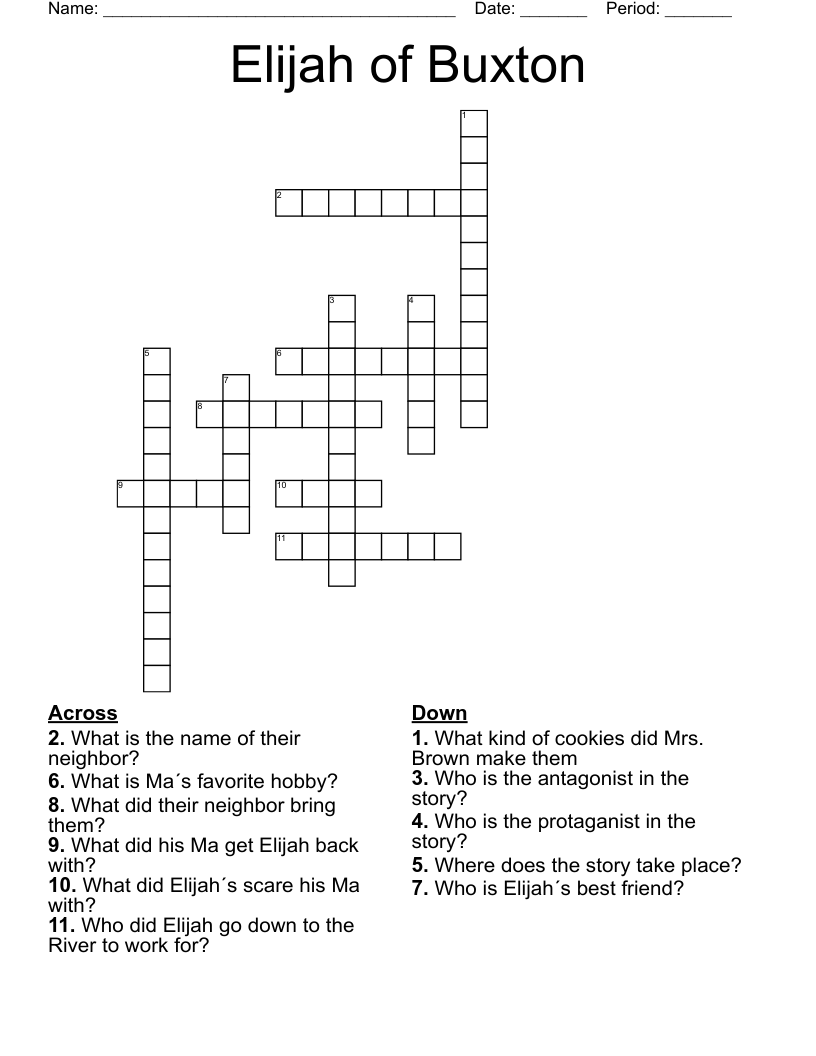 Name: ______________________________________ Date: _______ Period: _______

Elijah of Buxton

1
2
3
4
5
6
7
8
9
10
11

Across
2. What is the name of their neighbor?
6. What is Ma´s favorite hobby?
8. What did their neighbor bring them?
9. What did his Ma get Elijah back with?
10. What did Elijah´s scare his Ma with?
11. Who did Elijah go down to the River to work for?

Down
1. What kind of cookies did Mrs. Brown make them
3. Who is the antagonist in the story?
4. Who is the protaganist in the story?
5. Where does the story take place?
7. Who is Elijah´s best friend?